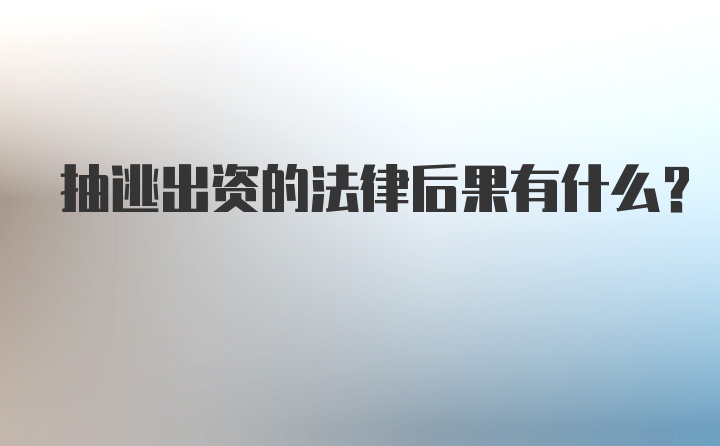 抽逃出资的法律后果有什么?